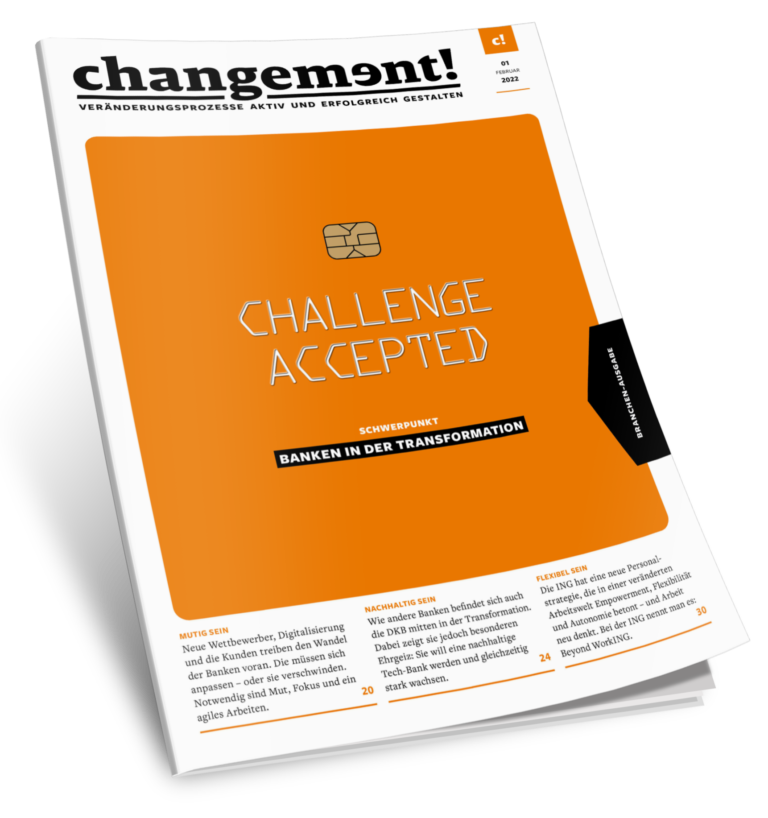 changement!

VERÄNDERUNGSPROZESSE AKTIV UND ERFOLGREICH GESTALTEN

c!

01
FEBRUAR
2022

CHALLENGE
ACCEPTED

SCHWERPUNKT
BANKEN IN DER TRANSFORMATION

BRANCHEN-AUSGABE

MUTIG SEIN
Neue Wettbewerber, Digitalisierung und die Kunden treiben den Wandel der Banken voran. Die müssen sich anpassen – oder sie verschwinden. Notwendig sind Mut, Fokus und ein agiles Arbeiten.
20

NACHHALTIG SEIN
Wie andere Banken befindet sich auch die DKB mitten in der Transformation. Dabei zeigt sie jedoch besonderen Ehrgeiz: Sie will eine nachhaltige Tech-Bank werden und gleichzeitig stark wachsen.
24

FLEXIBEL SEIN
Die ING hat eine neue Personalstrategie, die in einer veränderten Arbeitswelt Empowerment, Flexibilität und Autonomie betont – und Arbeit neu denkt. Bei der ING nennt man es: Beyond WorkING.
30